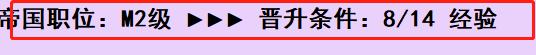 帝国职位：M2级 ►►► 晋升条件：8/14 经验